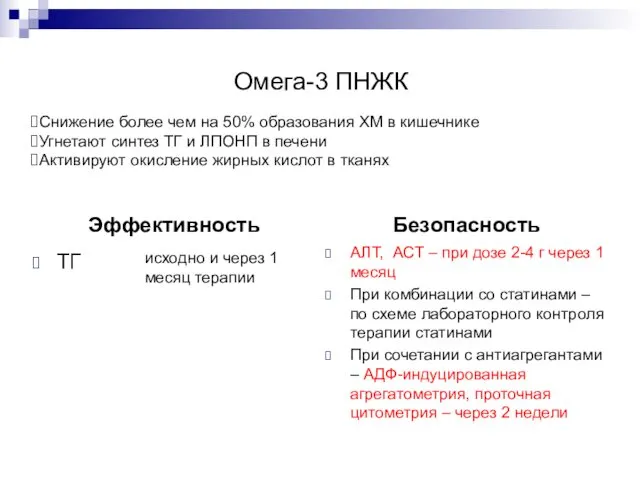 Омега-3 ПНЖК

Снижение более чем на 50% образования ХМ в кишечнике
Угнетают синтез ТГ и ЛПОНП в печени
Активируют окисление жирных кислот в тканях

Эффективность

ТГ исходно и через 1 месяц терапии

Безопасность

АЛТ, АСТ – при дозе 2-4 г через 1 месяц

При комбинации со статинами – по схеме лабораторного контроля терапии статинами

При сочетании с антиагрегантами – АДФ-индуцированная агрегатометрия, проточная цитометрия – через 2 недели